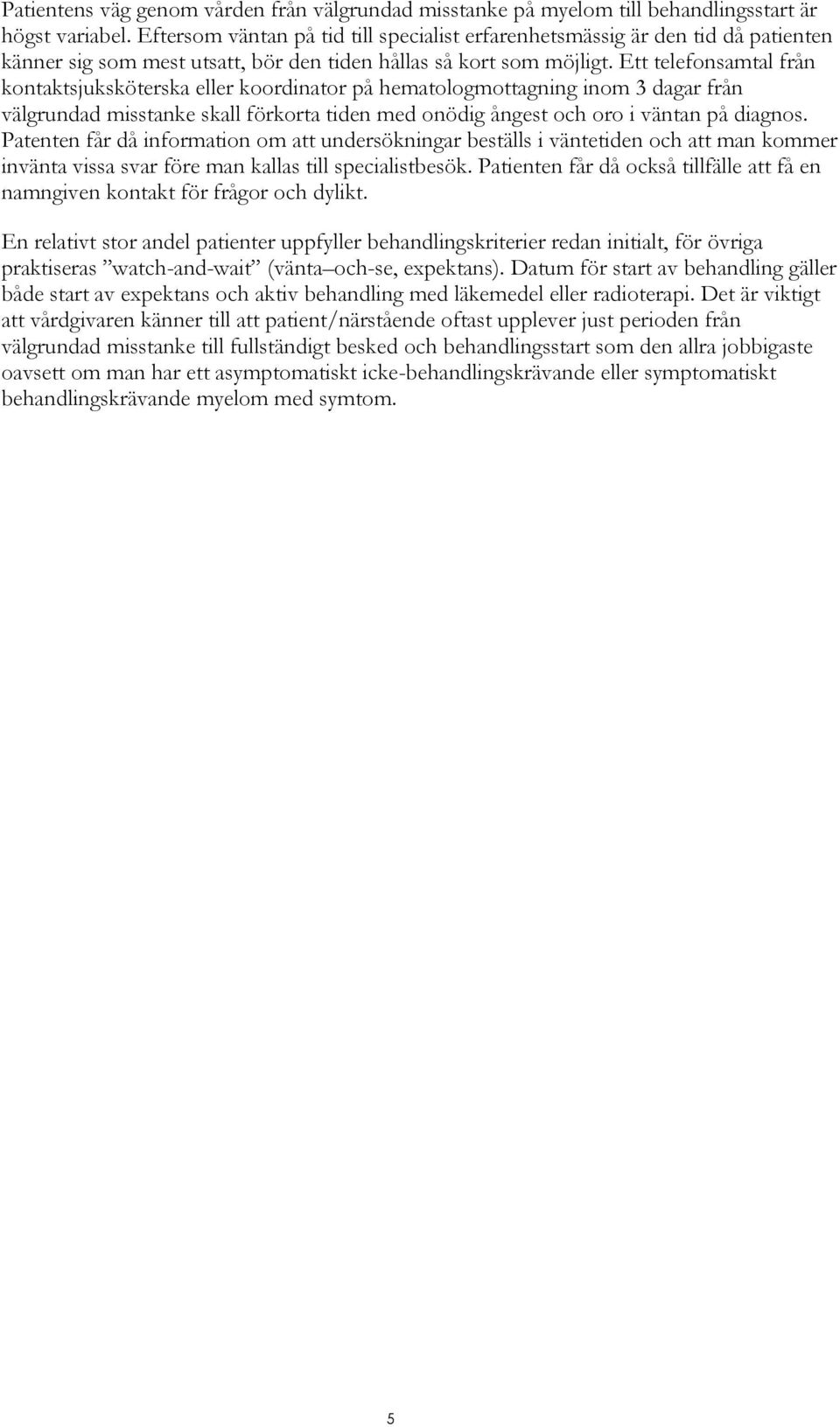 Patientens väg genom vården från välgrundad misstanke på myelom till behandlingsstart är högst variabel. Eftersom väntan på tid till specialist erfarenhetsmässig är den tid då patienten känner sig som mest utsatt, bör den tiden hållas så kort som möjligt. Ett telefonsamtal från kontaktsjuksköterska eller koordinator på hematologmottagning inom 3 dagar från välgrundad misstanke skall förkorta tiden med onödig ångest och oro i väntan på diagnos. Patenten får då information om att undersökningar beställs i väntetiden och att man kommer invänta vissa svar före man kallas till specialistbesök. Patienten får då också tillfälle att få en namngiven kontakt för frågor och dylikt.

En relativt stor andel patienter uppfyller behandlingskriterier redan initialt, för övriga praktiseras ”watch-and-wait” (vänta–och-se, expektans). Datum för start av behandling gäller både start av expektans och aktiv behandling med läkemedel eller radioterapi. Det är viktigt att vårdgivaren känner till att patient/närstående oftast upplever just perioden från välgrundad misstanke till fullständigt besked och behandlingsstart som den allra jobbigaste oavsett om man har ett asymptomatiskt icke-behandlingskrävande eller symptomatiskt behandlingskrävande myelom med symtom.

5